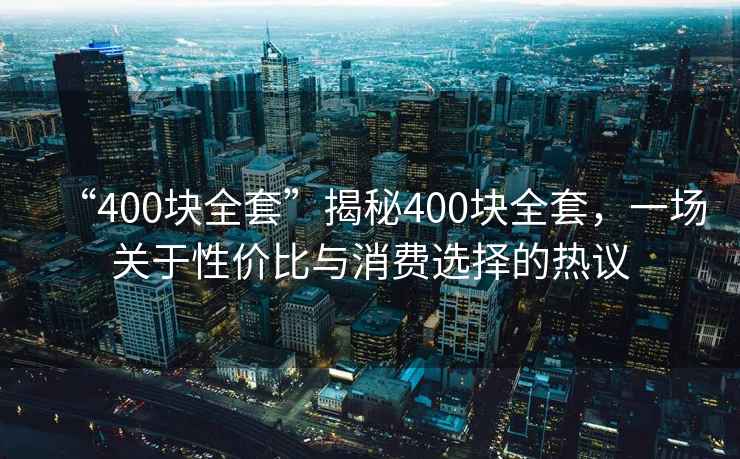 “400块全套”揭秘400块全套，一场关于性价比与消费选择的热议